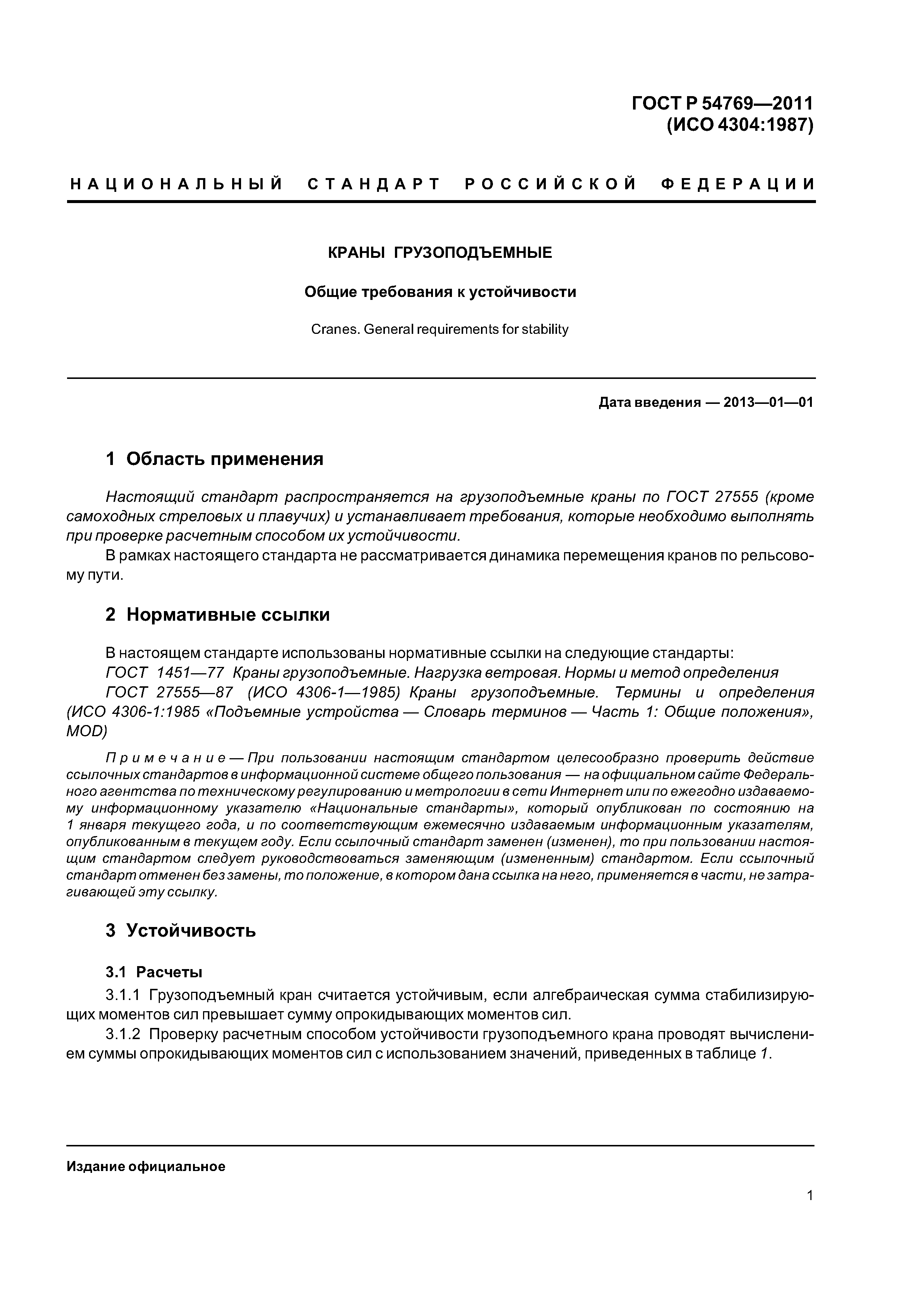 ГОСТ Р 54769—2011
(ИСО 4304:1987)

НАЦИОНАЛЬНЫЙ СТАНДАРТ РОССИЙСКОЙ ФЕДЕРАЦИИ

КРАНЫ ГРУЗОПОДЪЕМНЫЕ

Общие требования к устойчивости

Cranes. General requirements for stability

Дата введения — 2013—01—01

1 Область применения

Настоящий стандарт распространяется на грузоподъемные краны по ГОСТ 27555 (кроме самоходных стреловых и плавучих) и устанавливает требования, которые необходимо выполнять при проверке расчетным способом их устойчивости.

В рамках настоящего стандарта не рассматривается динамика перемещения кранов по рельсовому пути.

2 Нормативные ссылки

В настоящем стандарте использованы нормативные ссылки на следующие стандарты:

ГОСТ 1451—77 Краны грузоподъемные. Нагрузка ветровая. Нормы и метод определения

ГОСТ 27555—87 (ИСО 4306-1—1985) Краны грузоподъемные. Термины и определения (ИСО 4306-1:1985 «Подъемные устройства — Словарь терминов — Часть 1: Общие положения», MOD)

Примечание — При пользовании настоящим стандартом целесообразно проверить действие ссылочных стандартов в информационной системе общего пользования — на официальном сайте Федерального агентства по техническому регулированию и метрологии в сети Интернет или по ежегодно издаваемому информационному указателю «Национальные стандарты», который опубликован по состоянию на 1 января текущего года, и по соответствующим ежемесячно издаваемым информационным указателям, опубликованным в текущем году. Если ссылочный стандарт заменен (изменен), то при пользовании настоящим стандартом следует руководствоваться заменяющим (измененным) стандартом. Если ссылочный стандарт отменен без замены, то положение, в котором дана ссылка на него, применяется в части, не затрагивающей эту ссылку.

3 Устойчивость

3.1 Расчеты

3.1.1 Грузоподъемный кран считается устойчивым, если алгебраическая сумма стабилизирующих моментов сил превышает сумму опрокидывающих моментов сил.

3.1.2 Проверку расчетным способом устойчивости грузоподъемного крана проводят вычислением суммы опрокидывающих моментов сил с использованием значений, приведенных в таблице 1.

Издание официальное

1